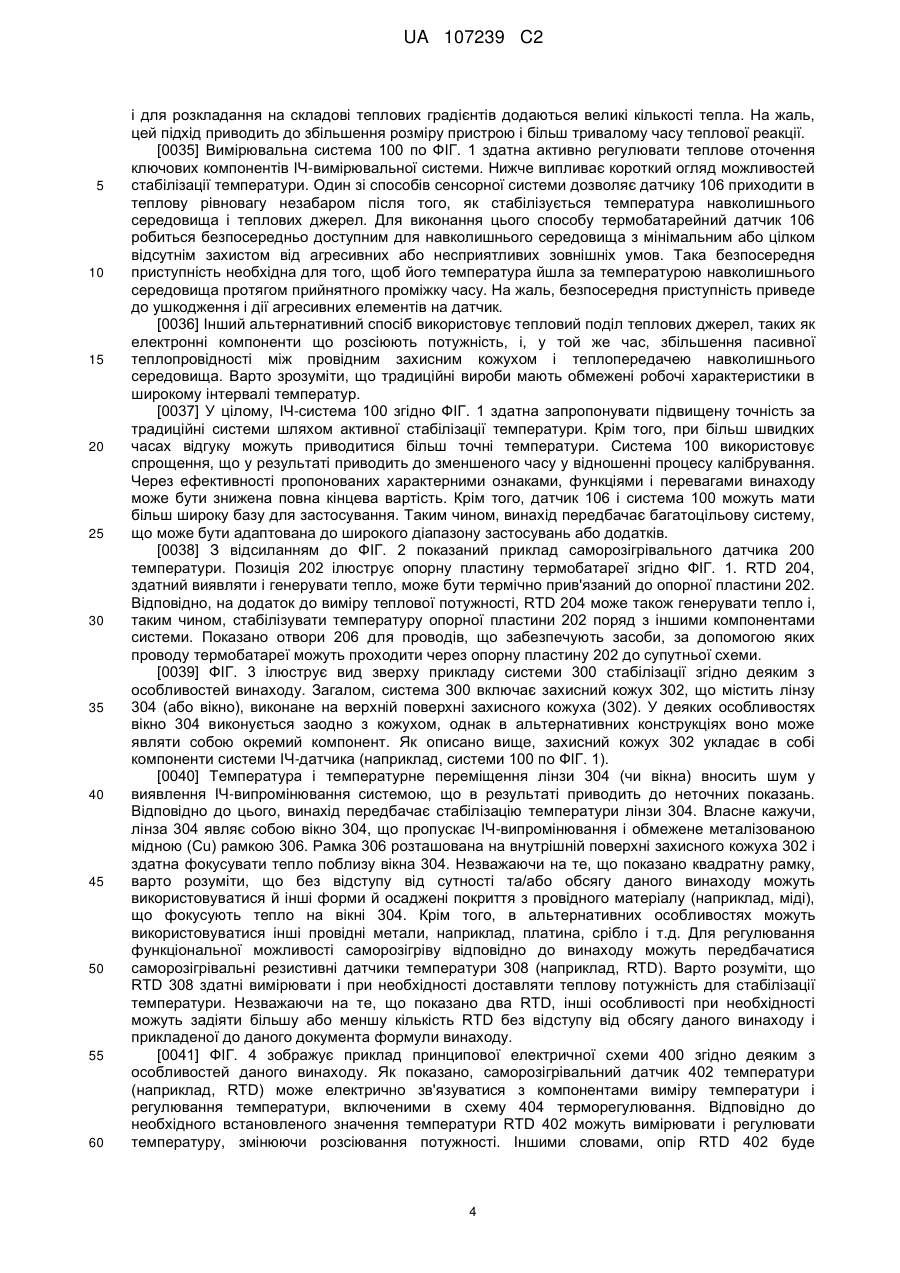 UA 107239 C2

і для розкладання на складові теплових градієнтів додаються великі кількості тепла. На жаль, цей підхід приводить до збільшення розміру пристрою і більш тривалому часу теплової реакції.

[0035] Вимірювальна система 100 по ФІГ. 1 здатна активно регулювати теплове оточення ключових компонентів ІЧ-вимірювальної системи. Нижче випливає короткий огляд можливостей стабілізації температури. Один зі способів сенсорної системи дозволяє датчику 106 приходити в теплову рівновагу незабаром після того, як стабілізується температура навколишнього середовища і теплових джерел. Для виконання цього способу термобатарейний датчик 106 робиться безпосередньо доступним для навколишнього середовища з мінімальним або цілком відсутнім захистом від агресивних або несприятливих зовнішніх умов. Така безпосередня приступність необхідна для того, щоб його температура йшла за температурою навколишнього середовища протягом прийнятного проміжку часу. На жаль, безпосередня приступність приведе до ушкодження і дії агресивних елементів на датчик.

[0036] Інший альтернативний спосіб використовує тепловий поділ теплових джерел, таких як електронні компоненти що розсіюють потужність, і, у той же час, збільшення пасивної теплопровідності між провідним захисним кожухом і теплопередачею навколишнього середовища. Варто зрозуміти, що традиційні вироби мають обмежені робочі характеристики в широкому інтервалі температур.

[0037] У цілому, ІЧ-система 100 згідно ФІГ. 1 здатна запропонувати підвищену точність за традиційні системи шляхом активної стабілізації температури. Крім того, при більш швидких часах відгуку можуть приводитися більш точні температури. Система 100 використовує спрощення, що у результаті приводить до зменшеного часу у відношенні процесу калібрування. Через ефективності пропонованих характерними ознаками, функціями і перевагами винаходу може бути знижена повна кінцева вартість. Крім того, датчик 106 і система 100 можуть мати більш широку базу для застосування. Таким чином, винахід передбачає багатоцільову систему, що може бути адаптована до широкого діапазону застосувань або додатків.

[0038] З відсиланням до ФІГ. 2 показаний приклад саморозігрівального датчика 200 температури. Позиція 202 ілюструє опорну пластину термобатареї згідно ФІГ. 1. RTD 204, здатний виявляти і генерувати тепло, може бути термічно прив'язаний до опорної пластини 202. Відповідно, на додаток до виміру теплової потужності, RTD 204 може також генерувати тепло і, таким чином, стабілізувати температуру опорної пластини 202 поряд з іншими компонентами системи. Показано отвори 206 для проводів, що забезпечують засоби, за допомогою яких проводу термобатареї можуть проходити через опорну пластину 202 до супутньої схеми.

[0039] ФІГ. 3 ілюструє вид зверху прикладу системи 300 стабілізації згідно деяким з особливостей винаходу. Загалом, система 300 включає захисний кожух 302, що містить лінзу 304 (або вікно), виконане на верхній поверхні захисного кожуха (302). У деяких особливостях вікно 304 виконується заодно з кожухом, однак в альтернативних конструкціях воно може являти собою окремий компонент. Як описано вище, захисний кожух 302 укладає в собі компоненти системи ІЧ-датчика (наприклад, системи 100 по ФІГ. 1).

[0040] Температура і температурне переміщення лінзи 304 (чи вікна) вносить шум у виявлення ІЧ-випромінювання системою, що в результаті приводить до неточних показань. Відповідно до цього, винахід передбачає стабілізацію температури лінзи 304. Власне кажучи, лінза 304 являє собою вікно 304, що пропускає ІЧ-випромінювання і обмежене металізованою мідною (Cu) рамкою 306. Рамка 306 розташована на внутрішній поверхні захисного кожуха 302 і здатна фокусувати тепло поблизу вікна 304. Незважаючи на те, що показано квадратну рамку, варто розуміти, що без відступу від сутності та/або обсягу даного винаходу можуть використовуватися й інші форми й осаджені покриття з провідного матеріалу (наприклад, міді), що фокусують тепло на вікні 304. Крім того, в альтернативних особливостях можуть використовуватися інші провідні метали, наприклад, платина, срібло і т.д. Для регулювання функціональної можливості саморозігріву відповідно до винаходу можуть передбачатися саморозігрівальні резистивні датчики температури 308 (наприклад, RTD). Варто розуміти, що RTD 308 здатні вимірювати і при необхідності доставляти теплову потужність для стабілізації температури. Незважаючи на те, що показано два RTD, інші особливості при необхідності можуть задіяти більшу або меншу кількість RTD без відступу від обсягу даного винаходу і прикладеної до даного документа формули винаходу.

[0041] ФІГ. 4 зображує приклад принципової електричної схеми 400 згідно деяким з особливостей даного винаходу. Як показано, саморозігрівальний датчик 402 температури (наприклад, RTD) може електрично зв'язуватися з компонентами виміру температури і регулювання температури, включеними в схему 404 терморегулювання. Відповідно до необхідного встановленого значення температури RTD 402 можуть вимірювати і регулювати температуру, змінюючи розсіювання потужності. Іншими словами, опір RTD 402 буде

5
10
15
20
25
30
35
40
45
50
55
60

4